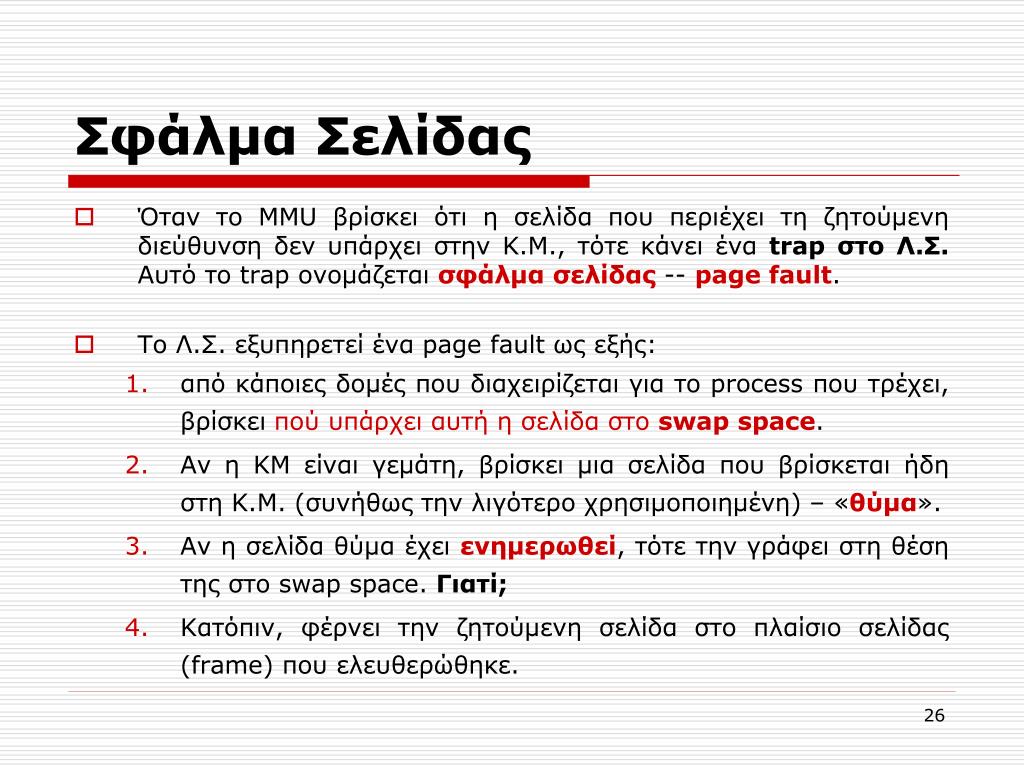 Σφάλμα Σελίδας

Όταν το MMU βρίσκει ότι η σελίδα που περιέχει τη ζητούμενη διεύθυνση δεν υπάρχει στην Κ.Μ., τότε κάνει ένα trap στο Λ.Σ. Αυτό το trap ονομάζεται σφάλμα σελίδας -- page fault.

Το Λ.Σ. εξυπηρετεί ένα page fault ως εξής:

1. από κάποιες δομές που διαχειρίζεται για το process που τρέχει, βρίσκει πού υπάρχει αυτή η σελίδα στο swap space.
2. Αν η ΚΜ είναι γεμάτη, βρίσκει μια σελίδα που βρίσκεται ήδη στη Κ.Μ. (συνήθως την λιγότερο χρησιμοποιημένη) – «θύμα».
3. Αν η σελίδα θύμα έχει ενημερωθεί, τότε την γράφει στη θέση της στο swap space. Γιατί;
4. Κατόπιν, φέρνει την ζητούμενη σελίδα στο πλαίσιο σελίδας (frame) που ελευθερώθηκε.

26